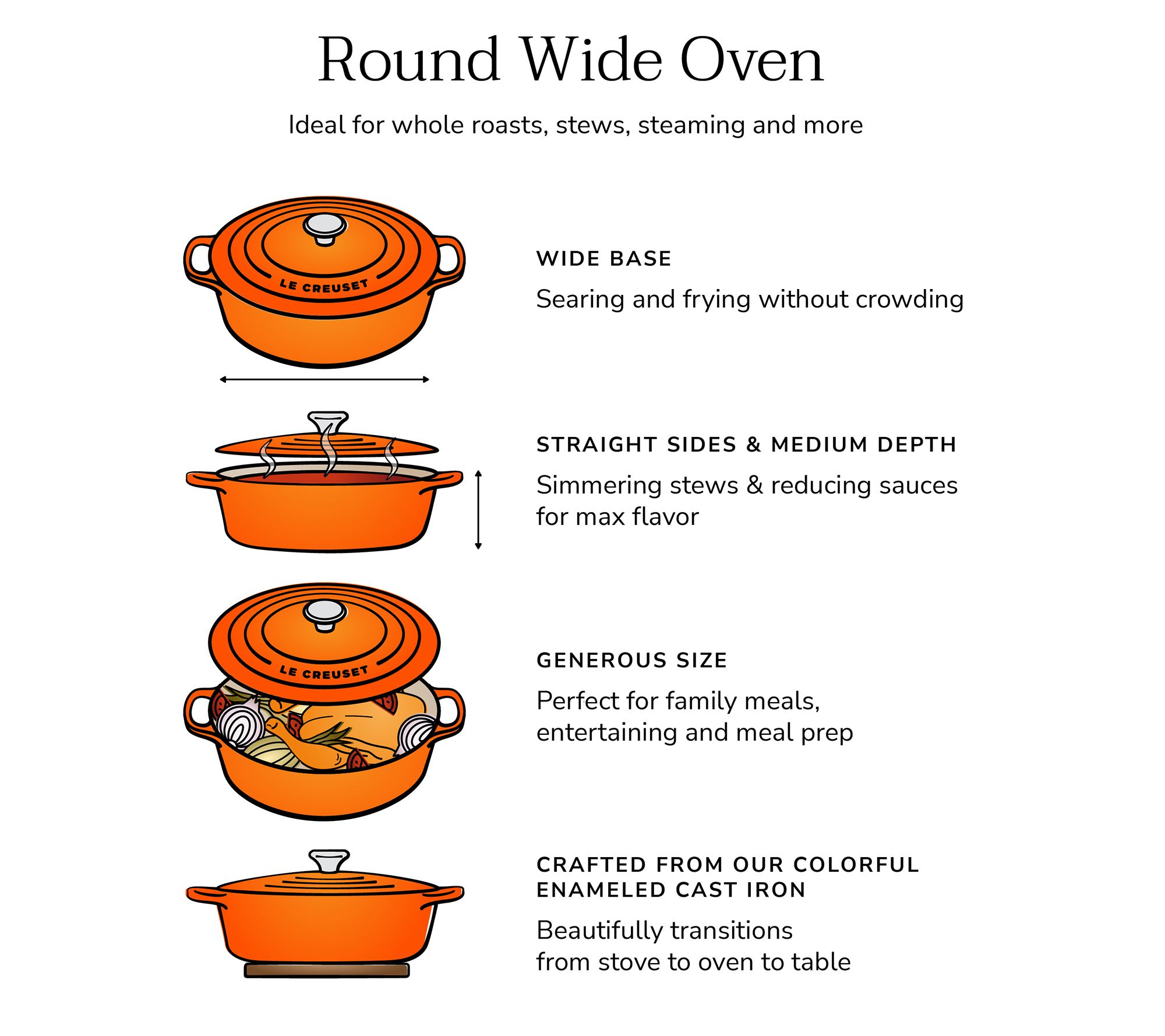 Round Wide Oven

Ideal for whole roasts, stews, steaming and more

LE CREUSET

WIDE BASE

Searing and frying without crowding

STRAIGHT SIDES & MEDIUM DEPTH

Simmering stews & reducing sauces for max flavor

LE CREUSET

GENEROUS SIZE

Perfect for family meals, entertaining and meal prep

CRAFTED FROM OUR COLORFUL ENAMELED CAST IRON

Beautifully transitions from stove to oven to table